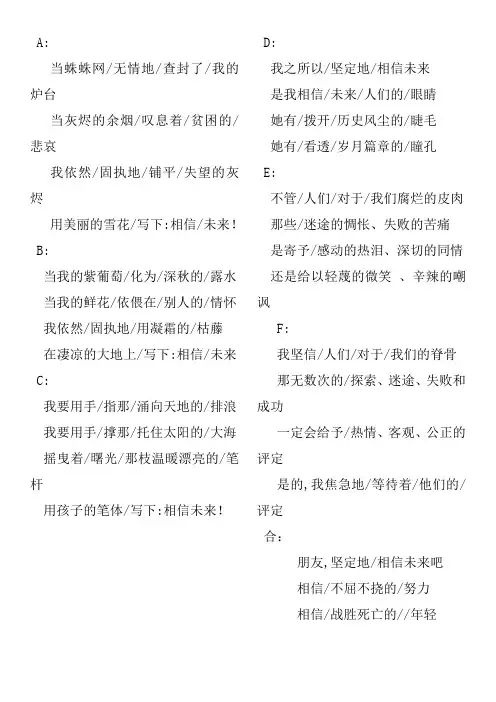 A:

当蛛蛛网/无情地/查封了/我的炉台

当灰烬的余烟/叹息着/贫困的/悲哀

我依然/固执地/铺平/失望的灰烬

用美丽的雪花/写下:相信/未来!

B:

当我的紫葡萄/化为/深秋的/露水

当我的鲜花/依偎在/别人的/情怀

我依然/固执地/用凝霜的/枯藤

在凄凉的大地上/写下:相信/未来

C:

我要用手/指那/涌向天地的/排浪

我要用手/撑那/托住太阳的/大海

摇曳着/曙光/那枝温暖漂亮的/笔杆

用孩子的笔体/写下:相信未来!

D:

我之所以/坚定地/相信未来

是我相信/未来/人们的/眼睛

她有/拨开/历史风尘的/睫毛

她有/看透/岁月篇章的/瞳孔

E:

不管/人们/对于/我们腐烂的皮肉

那些/迷途的惆怅、失败的苦痛

是寄予/感动的热泪、深切的同情

还是给以轻蔑的微笑 、辛辣的嘲讽

F:

我坚信/人们/对于/我们的脊骨

那无数次的/探索、迷途、失败和成功

一定会给予/热情、客观、公正的评定

是的,我焦急地/等待着/他们的/评定

合:

朋友,坚定地/相信未来吧

相信/不屈不挠的/努力

相信/战胜死亡的//年轻